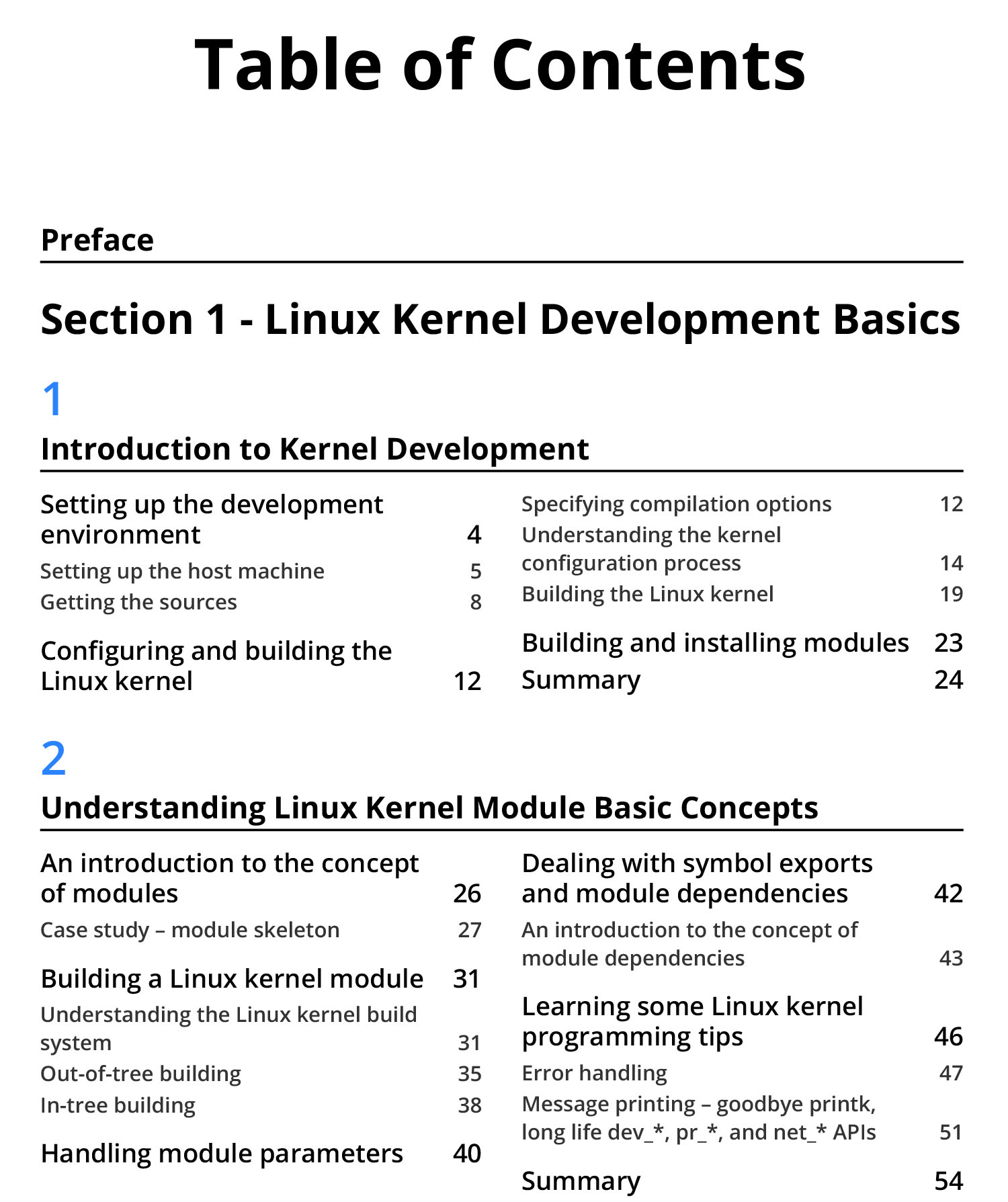 Table of Contents

Preface

Section 1 - Linux Kernel Development Basics

1

Introduction to Kernel Development

Setting up the development environment 4
Setting up the host machine 5
Getting the sources 8

Configuring and building the Linux kernel 12

Specifying compilation options 12
Understanding the kernel configuration process 14
Building the Linux kernel 19

Building and installing modules 23
Summary 24

2

Understanding Linux Kernel Module Basic Concepts

An introduction to the concept of modules 26
Case study – module skeleton 27

Building a Linux kernel module 31
Understanding the Linux kernel build system 31
Out-of-tree building 35
In-tree building 38

Handling module parameters 40

Dealing with symbol exports and module dependencies 42
An introduction to the concept of module dependencies 43

Learning some Linux kernel programming tips 46
Error handling 47
Message printing – goodbye printk, long life dev_*, pr_*, and net_* APIs 51

Summary 54